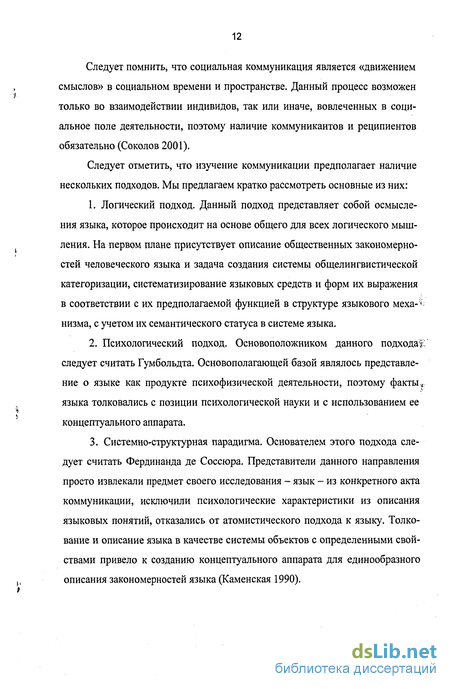 12

Следует помнить, что социальная коммуникация является «движением смыслов» в социальном времени и пространстве. Данный процесс возможен только во взаимодействии индивидов, так или иначе, вовлеченных в социальное поле деятельности, поэтому наличие коммуникантов и реципиентов обязательно (Соколов 2001).

Следует отметить, что изучение коммуникации предполагает наличие нескольких подходов. Мы предлагаем кратко рассмотреть основные из них:

1. Логический подход. Данный подход представляет собой осмысления языка, которое происходит на основе общего для всех логического мышления. На первом плане присутствует описание общественных закономерностей человеческого языка и задача создания системы общелингвистической категоризации, систематизирование языковых средств и форм их выражения в соответствии с их предполагаемой функцией в структуре языкового механизма, с учетом их семантического статуса в системе языка.

2. Психологический подход. Основоположником данного подхода следует считать Гумбольдта. Основополагающей базой являлось представление о языке как продукте психофизической деятельности, поэтому факты языка толковались с позиции психологической науки и с использованием ее концептуального аппарата.

3. Системно-структурная парадигма. Основателем этого подхода следует считать Фердинанда де Соссюра. Представители данного направления просто извлекали предмет своего исследования – язык – из конкретного акта коммуникации, исключили психологические характеристики из описания языковых понятий, отказались от атомистического подхода к языку. Толкование и описание языка в качестве системы объектов с определенными свойствами привело к созданию концептуального аппарата для единообразного описания закономерностей языка (Каменская 1990).

dsLib.net
библиотека диссертаций